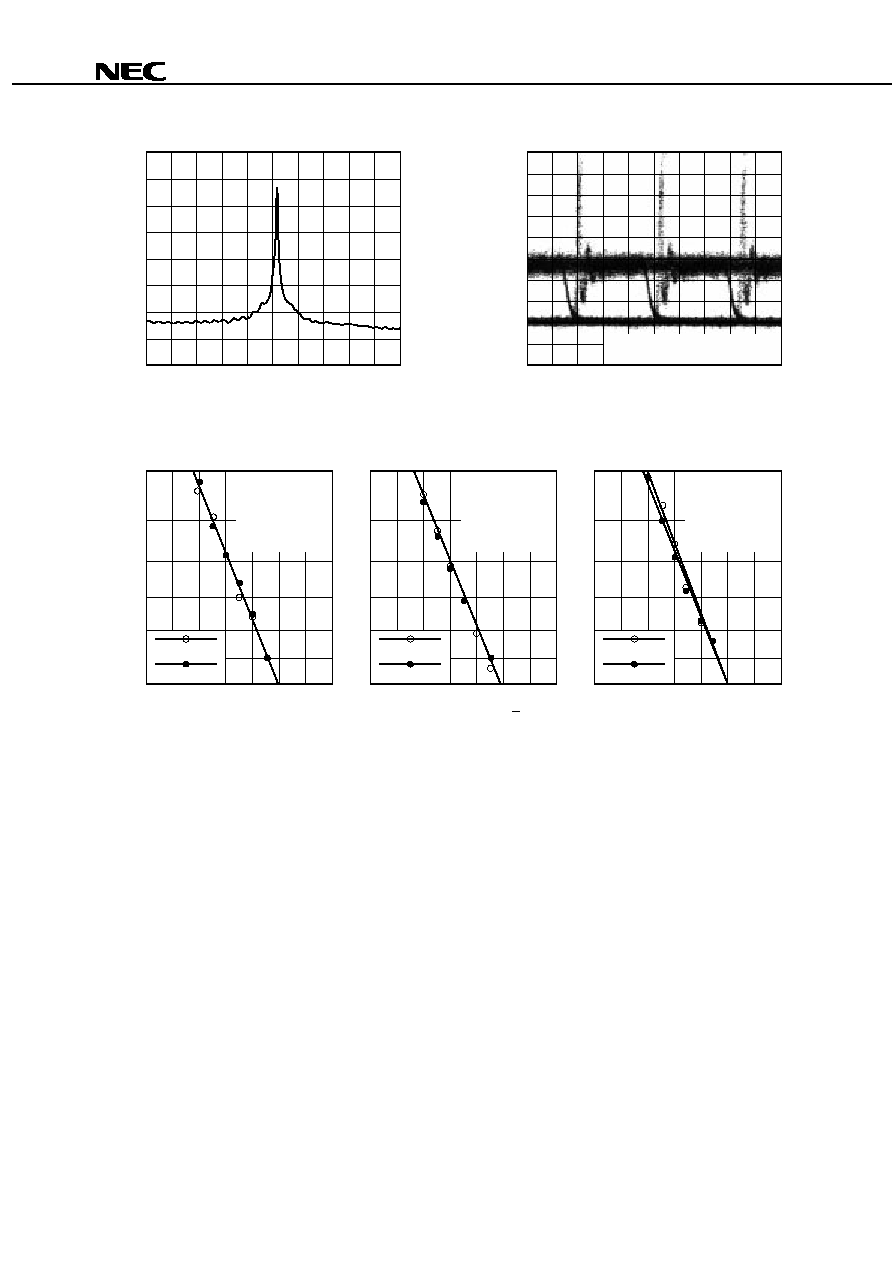 NEC